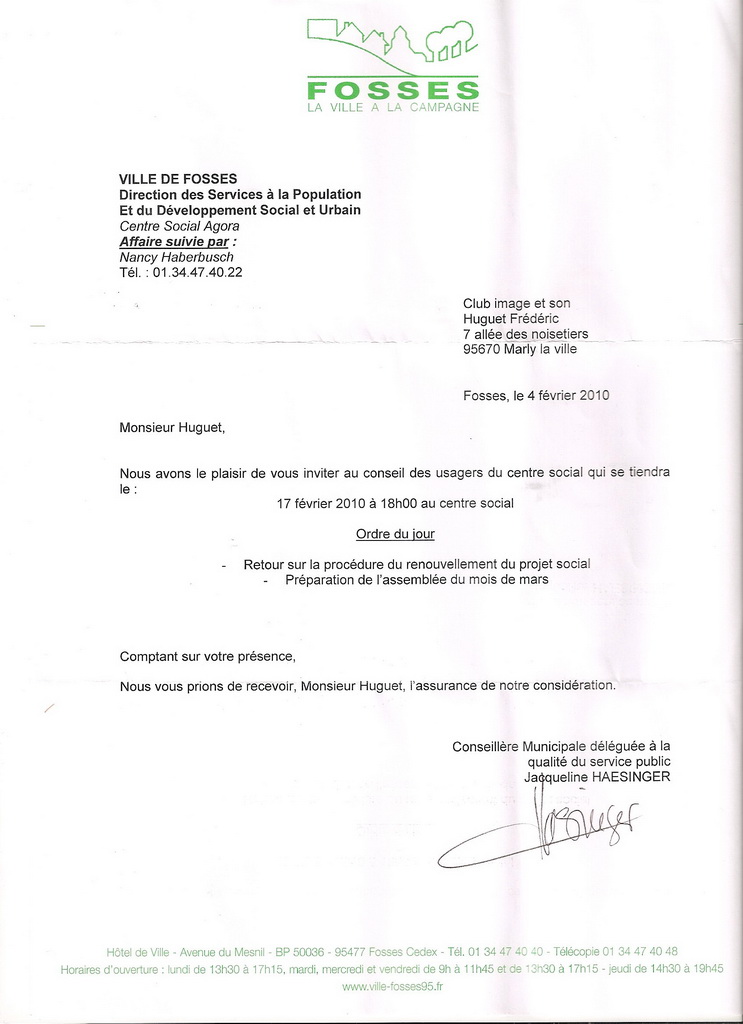 FOSSES
LA VILLE A LA CAMPAGNE

VILLE DE FOSSES
Direction des Services à la Population
Et du Développement Social et Urbain
Centre Social Agora
Affaire suivie par :
Nancy Haberbusch
Tél. : 01.34.47.40.22

Club image et son
Huguet Frédéric
7 allée des noisetiers
95670 Marly la ville

Fosses, le 4 février 2010

Monsieur Huguet,

Nous avons le plaisir de vous inviter au conseil des usagers du centre social qui se tiendra le :
17 février 2010 à 18h00 au centre social

Ordre du jour

- Retour sur la procédure du renouvellement du projet social
- Préparation de l'assemblée du mois de mars

Comptant sur votre présence,

Nous vous prions de recevoir, Monsieur Huguet, l'assurance de notre considération.

Conseillère Municipale déléguée à la qualité du service public
Jacqueline HAESINGER

Haesinger

Hôtel de Ville - Avenue du Mesnil - BP 50036 - 95477 Fosses Cedex - Tél. 01 34 47 40 40 - Télécopie 01 34 47 40 48
Horaires d'ouverture : lundi de 13h30 à 17h15, mardi, mercredi et vendredi de 9h à 11h45 et de 13h30 à 17h15 - jeudi de 14h30 à 19h45
www.ville-fosses95.fr